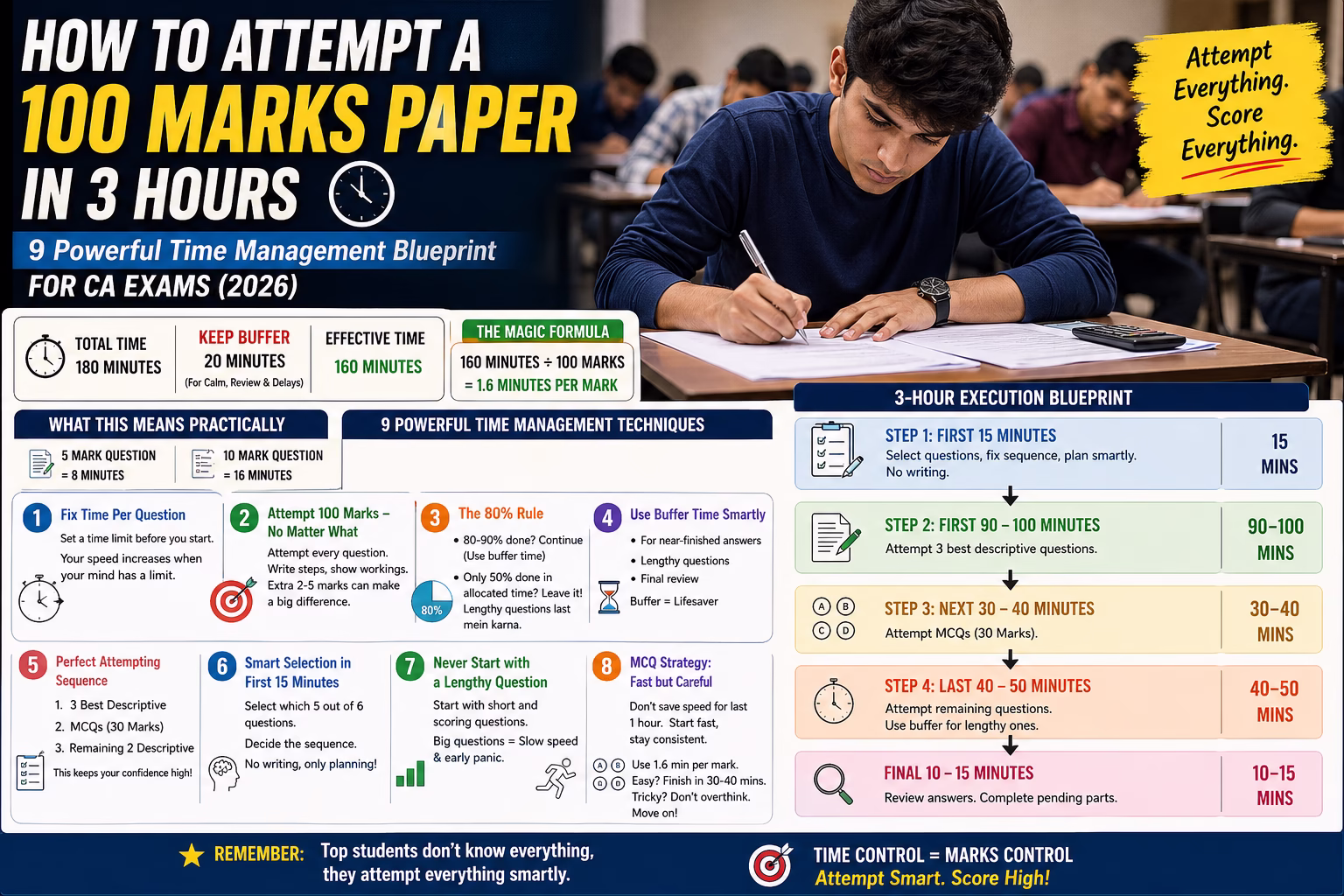 HOW TO ATTEMPT A
100 MARKS PAPER
IN 3 HOURS

9 Powerful Time Management Blueprint
FOR CA EXAMS (2026)

Attempt Everything. Score Everything.

TOTAL TIME
180 MINUTES

KEEP BUFFER
20 MINUTES
(For Calm, Review & Delays)

EFFECTIVE TIME
160 MINUTES

THE MAGIC FORMULA
160 MINUTES ÷ 100 MARKS
= 1.6 MINUTES PER MARK

WHAT THIS MEANS PRACTICALLY

5 MARK QUESTION
= 8 MINUTES

10 MARK QUESTION
= 16 MINUTES

9 POWERFUL TIME MANAGEMENT TECHNIQUES

1 Fix Time Per Question
Set a time limit before you start.
Your speed increases when your mind has a limit.

2 Attempt 100 Marks – No Matter What
Attempt every question.
Write steps, show workings.
Extra 2-5 marks can make a big difference.

3 The 80% Rule
• 80-90% done? Continue (Use buffer time)
• Only 50% done in allocated time? Leave it! Lengthy questions last mein karna.
80%

4 Use Buffer Time Smartly
• For near-finished answers
• Lengthy questions
• Final review
Buffer = Lifesaver

5 Perfect Attempting Sequence
1. 3 Best Descriptive
2. MCQs (30 Marks)
3. Remaining 2 Descriptive
This keeps your confidence high!

6 Smart Selection in First 15 Minutes
Select which 5 out of 6 questions.
Decide the sequence.
No writing, only planning!

7 Never Start with a Lengthy Question
Start with short and scoring questions.
Big questions = Slow speed & early panic.

8 MCQ Strategy: Fast but Careful
Don't save speed for last 1 hour. Start fast, stay consistent.
A B
C D
Use 1.6 min per mark.
Easy? Finish in 30-40 mins.
Tricky? Don't overthink.
Move on!

3-HOUR EXECUTION BLUEPRINT

STEP 1: FIRST 15 MINUTES
Select questions, fix sequence, plan smartly.
No writing.
15 MINS

STEP 2: FIRST 90 – 100 MINUTES
Attempt 3 best descriptive questions.
90–100 MINS

A B
C D
STEP 3: NEXT 30 – 40 MINUTES
Attempt MCQs (30 Marks).
30–40 MINS

STEP 4: LAST 40 – 50 MINUTES
Attempt remaining questions.
Use buffer for lengthy ones.
40–50 MINS

FINAL 10 – 15 MINUTES
Review answers. Complete pending parts.
10–15 MINS

REMEMBER: Top students don't know everything, they attempt everything smartly.

TIME CONTROL = MARKS CONTROL
Attempt Smart. Score High!